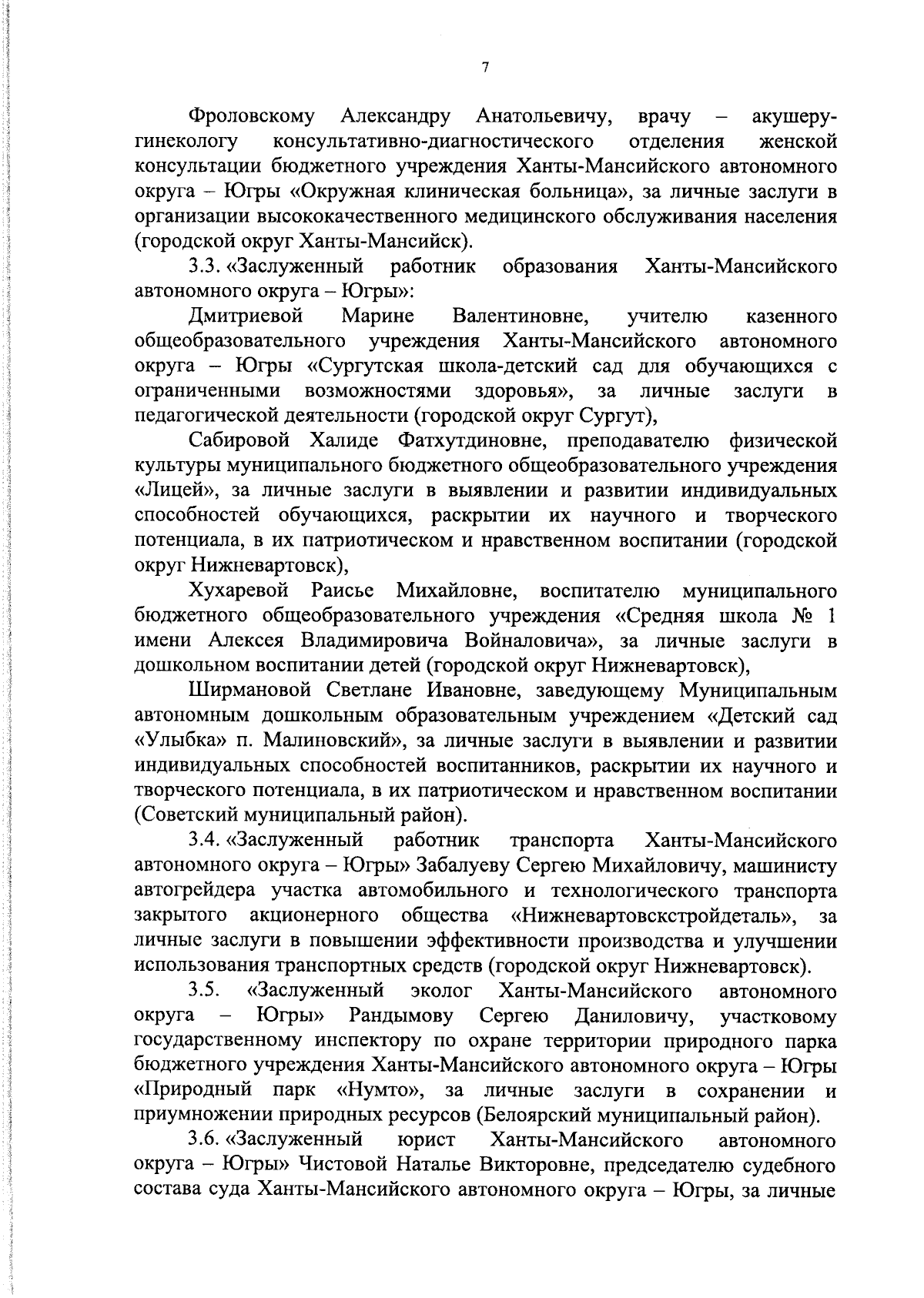 7

Фроловскому Александру Анатольевичу, врачу – акушеру-гинекологу консультативно-диагностического отделения женской консультации бюджетного учреждения Ханты-Мансийского автономного округа – Югры «Окружная клиническая больница», за личные заслуги в организации высококачественного медицинского обслуживания населения (городской округ Ханты-Мансийск).

3.3. «Заслуженный работник образования Ханты-Мансийского автономного округа – Югры»:

Дмитриевой Марине Валентиновне, учителю казенного общеобразовательного учреждения Ханты-Мансийского автономного округа – Югры «Сургутская школа-детский сад для обучающихся с ограниченными возможностями здоровья», за личные заслуги в педагогической деятельности (городской округ Сургут),

Сабировой Халиде Фатхутдиновне, преподавателю физической культуры муниципального бюджетного общеобразовательного учреждения «Лицей», за личные заслуги в выявлении и развитии индивидуальных способностей обучающихся, раскрытии их научного и творческого потенциала, в их патриотическом и нравственном воспитании (городской округ Нижневартовск),

Хухаревой Раисье Михайловне, воспитателю муниципального бюджетного общеобразовательного учреждения «Средняя школа № 1 имени Алексея Владимировича Войналовича», за личные заслуги в дошкольном воспитании детей (городской округ Нижневартовск),

Ширмановой Светлане Ивановне, заведующему Муниципальным автономным дошкольным образовательным учреждением «Детский сад «Улыбка» п. Малиновский», за личные заслуги в выявлении и развитии индивидуальных способностей воспитанников, раскрытии их научного и творческого потенциала, в их патриотическом и нравственном воспитании (Советский муниципальный район).

3.4. «Заслуженный работник транспорта Ханты-Мансийского автономного округа – Югры» Забалуеву Сергею Михайловичу, машинисту автогрейдера участка автомобильного и технологического транспорта закрытого акционерного общества «Нижневартовскстройдеталь», за личные заслуги в повышении эффективности производства и улучшении использования транспортных средств (городской округ Нижневартовск).

3.5. «Заслуженный эколог Ханты-Мансийского автономного округа – Югры» Рандымову Сергею Даниловичу, участковому государственному инспектору по охране территории природного парка бюджетного учреждения Ханты-Мансийского автономного округа – Югры «Природный парк «Нумто», за личные заслуги в сохранении и приумножении природных ресурсов (Белоярский муниципальный район).

3.6. «Заслуженный юрист Ханты-Мансийского автономного округа – Югры» Чистовой Наталье Викторовне, председателю судебного состава суда Ханты-Мансийского автономного округа – Югры, за личные